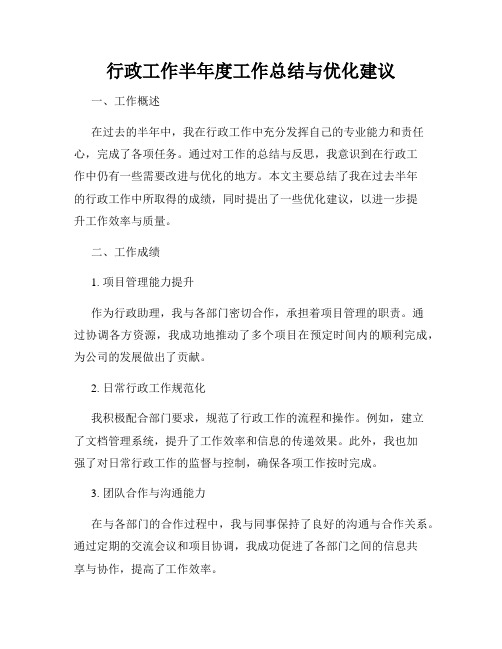 行政工作半年度工作总结与优化建议

一、工作概述

在过去的半年中，我在行政工作中充分发挥自己的专业能力和责任心，完成了各项任务。通过对工作的总结与反思，我意识到在行政工作中仍有一些需要改进与优化的地方。本文主要总结了我在过去半年的行政工作中所取得的成绩，同时提出了一些优化建议，以进一步提升工作效率与质量。

二、工作成绩

1. 项目管理能力提升

作为行政助理，我与各部门密切合作，承担着项目管理的职责。通过协调各方资源，我成功地推动了多个项目在预定时间内的顺利完成，为公司的发展做出了贡献。

2. 日常行政工作规范化

我积极配合部门要求，规范了行政工作的流程和操作。例如，建立了文档管理系统，提升了工作效率和信息的传递效果。此外，我也加强了对日常行政工作的监督与控制，确保各项工作按时完成。

3. 团队合作与沟通能力

在与各部门的合作过程中，我与同事保持了良好的沟通与合作关系。通过定期的交流会议和项目协调，我成功促进了各部门之间的信息共享与协作，提高了工作效率。